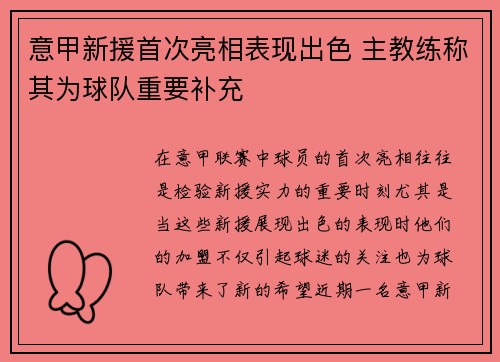 意甲新援首次亮相表现出色 主教练称其为球队重要补充

在意甲联赛中球员的首次亮相往往是检验新援实力的重要时刻尤其是当这些新援展现出色的表现时他们的加盟不仅引起球迷的关注也为球队带来了新的希望近期一名意甲新